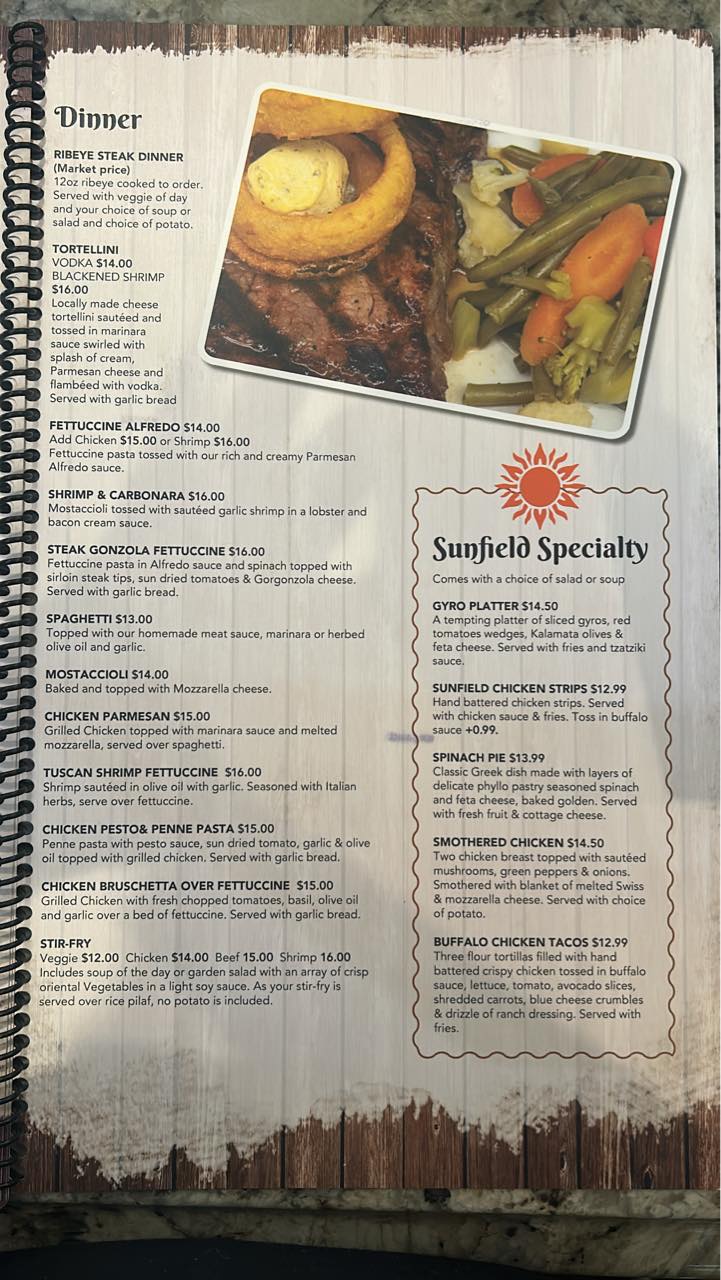 Dinner

RIBEYE STEAK DINNER (Market price)
12oz ribeye cooked to order. Served with veggie of day and your choice of soup or salad and choice of potato.

TORTELLINI
VODKA $14.00
BLACKENED SHRIMP $16.00
Locally made cheese tortellini sautéed and tossed in marinara sauce swirled with splash of cream, Parmesan cheese and flambéed with vodka. Served with garlic bread

FETTUCCINE ALFREDO $14.00
Add Chicken $15.00 or Shrimp $16.00
Fettuccine pasta tossed with our rich and creamy Parmesan Alfredo sauce.

SHRIMP & CARBONARA $16.00
Mostaccioli tossed with sautéed garlic shrimp in a lobster and bacon cream sauce.

STEAK GONZOLA FETTUCCINE $16.00
Fettuccine pasta in Alfredo sauce and spinach topped with sirloin steak tips, sun dried tomatoes & Gorgonzola cheese. Served with garlic bread.

SPAGHETTI $13.00
Topped with our homemade meat sauce, marinara or herbed olive oil and garlic.

MOSTACCIOLI $14.00
Baked and topped with Mozzarella cheese.

CHICKEN PARMESAN $15.00
Grilled Chicken topped with marinara sauce and melted mozzarella, served over spaghetti.

TUSCAN SHRIMP FETTUCCINE $16.00
Shrimp sautéed in olive oil with garlic. Seasoned with Italian herbs, serve over fettuccine.

CHICKEN PESTO& PENNE PASTA $15.00
Penne pasta with pesto sauce, sun dried tomato, garlic & olive oil topped with grilled chicken. Served with garlic bread.

CHICKEN BRUSCHETTA OVER FETTUCCINE $15.00
Grilled Chicken with fresh chopped tomatoes, basil, olive oil and garlic over a bed of fettuccine. Served with garlic bread.

STIR-FRY
Veggie $12.00 Chicken $14.00 Beef 15.00 Shrimp 16.00
Includes soup of the day or garden salad with an array of crisp oriental Vegetables in a light soy sauce. As your stir-fry is served over rice pilaf, no potato is included.

Sunfield Specialty

Comes with a choice of salad or soup

GYRO PLATTER $14.50
A tempting platter of sliced gyros, red tomatoes wedges, Kalamata olives & feta cheese. Served with fries and tzatziki sauce.

SUNFIELD CHICKEN STRIPS $12.99
Hand battered chicken strips. Served with chicken sauce & fries. Toss in buffalo sauce +0.99.

SPINACH PIE $13.99
Classic Greek dish made with layers of delicate phyllo pastry seasoned spinach and feta cheese, baked golden. Served with fresh fruit & cottage cheese.

SMOTHERED CHICKEN $14.50
Two chicken breast topped with sautéed mushrooms, green peppers & onions. Smothered with blanket of melted Swiss & mozzarella cheese. Served with choice of potato.

BUFFALO CHICKEN TACOS $12.99
Three flour tortillas filled with hand battered crispy chicken tossed in buffalo sauce, lettuce, tomato, avocado slices, shredded carrots, blue cheese crumbles & drizzle of ranch dressing. Served with fries.